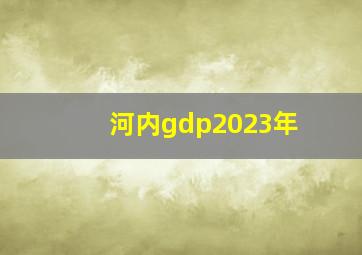 河内gdp2023年